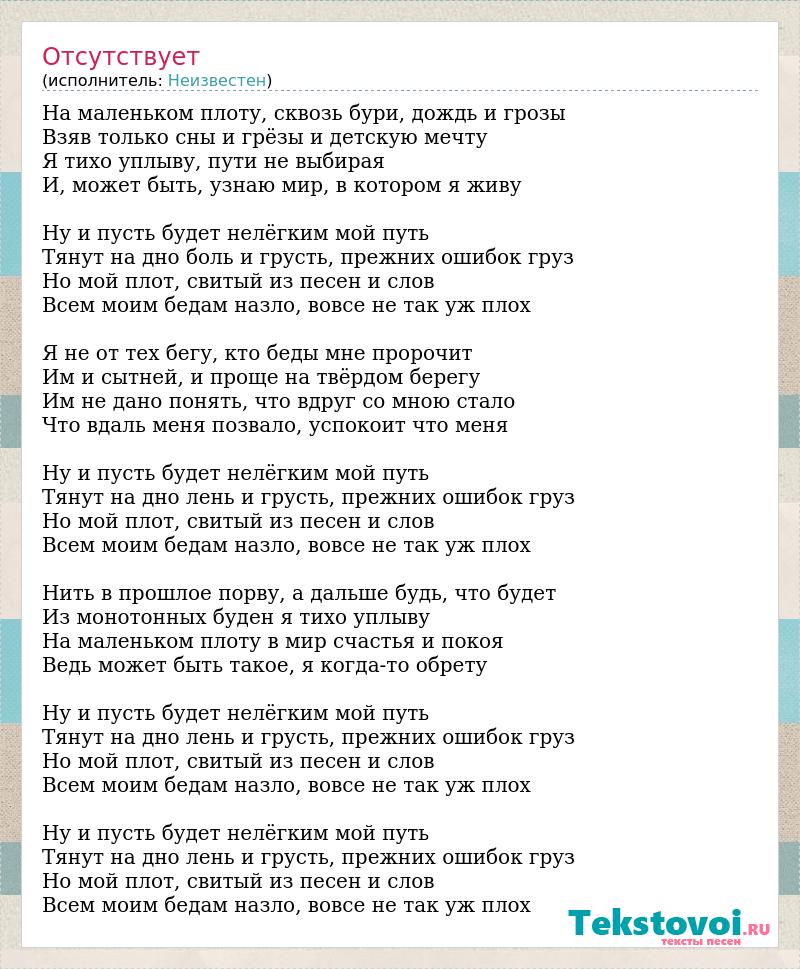 Отсутствует
(исполнитель: Неизвестен)

На маленьком плоту, сквозь бури, дождь и грозы
Взяв только сны и грёзы и детскую мечту
Я тихо уплыву, пути не выбирая
И, может быть, узнаю мир, в котором я живу

Ну и пусть будет нелёгким мой путь
Тянут на дно боль и грусть, прежних ошибок груз
Но мой плот, свитый из песен и слов
Всем моим бедам назло, вовсе не так уж плох

Я не от тех бегу, кто беды мне пророчит
Им и сытней, и проще на твёрдом берегу
Им не дано понять, что вдруг со мною стало
Что вдаль меня позвало, успокоит что меня

Ну и пусть будет нелёгким мой путь
Тянут на дно лень и грусть, прежних ошибок груз
Но мой плот, свитый из песен и слов
Всем моим бедам назло, вовсе не так уж плох

Нить в прошлое порву, а дальше будь, что будет
Из монотонных буден я тихо уплыву
На маленьком плоту в мир счастья и покоя
Ведь может быть такое, я когда-то обрету

Ну и пусть будет нелёгким мой путь
Тянут на дно лень и грусть, прежних ошибок груз
Но мой плот, свитый из песен и слов
Всем моим бедам назло, вовсе не так уж плох

Ну и пусть будет нелёгким мой путь
Тянут на дно лень и грусть, прежних ошибок груз
Но мой плот, свитый из песен и слов
Всем моим бедам назло, вовсе не так уж плох

Tekstovoi.RU
тексты песен